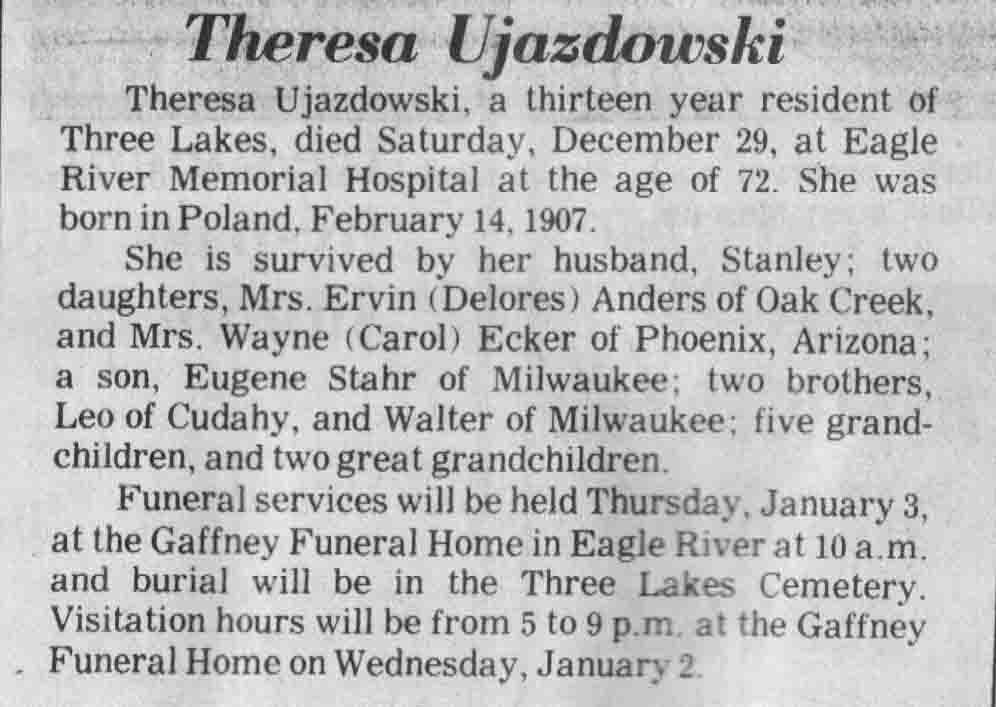 Theresa Ujazdowski

Theresa Ujazdowski, a thirteen year resident of Three Lakes, died Saturday, December 29, at Eagle River Memorial Hospital at the age of 72. She was born in Poland, February 14, 1907.

She is survived by her husband, Stanley; two daughters, Mrs. Ervin (Delores) Anders of Oak Creek, and Mrs. Wayne (Carol) Ecker of Phoenix, Arizona; a son, Eugene Stahr of Milwaukee; two brothers, Leo of Cudahy, and Walter of Milwaukee; five grandchildren, and two great grandchildren.

Funeral services will be held Thursday, January 3, at the Gaffney Funeral Home in Eagle River at 10 a.m. and burial will be in the Three Lakes Cemetery. Visitation hours will be from 5 to 9 p.m. at the Gaffney Funeral Home on Wednesday, January 2.